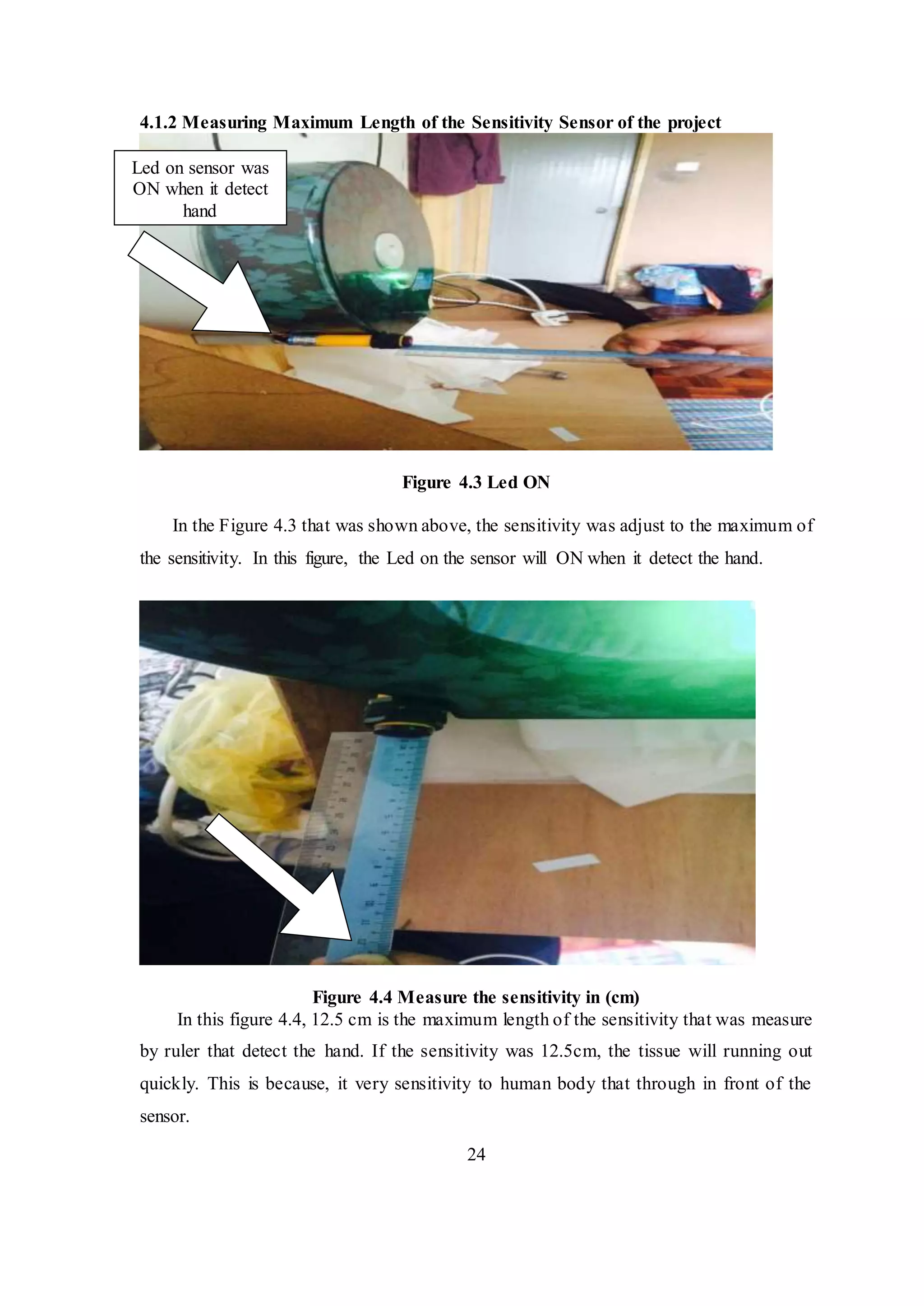 4.1.2 Measuring Maximum Length of the Sensitivity Sensor of the project

Led on sensor was ON when it detect hand

Figure 4.3 Led ON

In the Figure 4.3 that was shown above, the sensitivity was adjust to the maximum of the sensitivity. In this figure, the Led on the sensor will ON when it detect the hand.

Figure 4.4 Measure the sensitivity in (cm)

In this figure 4.4, 12.5 cm is the maximum length of the sensitivity that was measure by ruler that detect the hand. If the sensitivity was 12.5cm, the tissue will running out quickly. This is because, it very sensitivity to human body that through in front of the sensor.

24